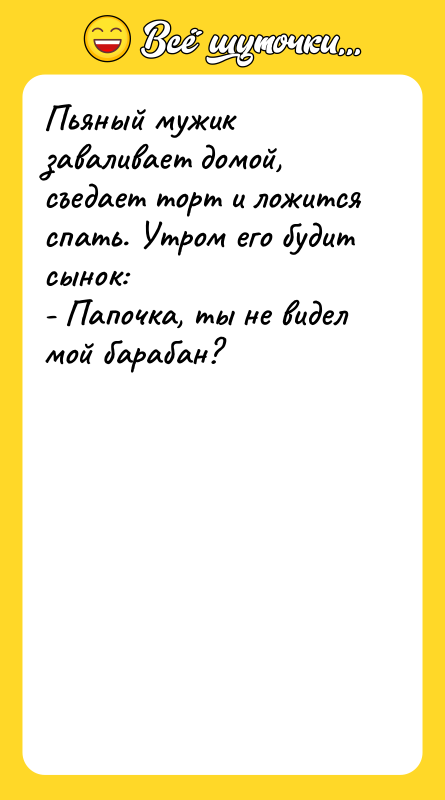 Всё шуточки...

Пьяный мужик заваливает домой, съедает торт и ложится спать. Утром его будит сынок:
- Папочка, ты не видел мой барабан?